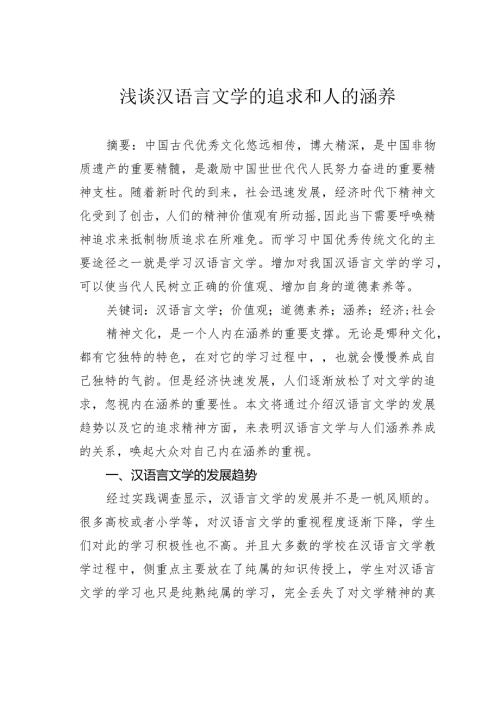 浅谈汉语言文学的追求和人的涵养

摘要：中国古代优秀文化悠远相传，博大精深，是中国非物质遗产的重要精髓，是激励中国世世代代人民努力奋进的重要精神支柱。随着新时代的到来，社会迅速发展，经济时代下精神文化受到了创击，人们的精神价值观有所动摇，因此当下需要呼唤精神追求来抵制物质追求在所难免。而学习中国优秀传统文化的主要途径之一就是学习汉语言文学。增加对我国汉语言文学的学习，可以使当代人民树立正确的价值观、增加自身的道德素养等。

关键词：汉语言文学；价值观；道德素养；涵养；经济；社会

精神文化，是一个人内在涵养的重要支撑。无论是哪种文化，都有它独特的特色，在对它的学习过程中，，也就会慢慢养成自己独特的气韵。但是经济快速发展，人们逐渐放松了对文学的追求，忽视内在涵养的重要性。本文将通过介绍汉语言文学的发展趋势以及它的追求精神方面，来表明汉语言文学与人们涵养养成的关系，唤起大众对自己内在涵养的重视。

一、汉语言文学的发展趋势

经过实践调查显示，汉语言文学的发展并不是一帆风顺的。很多高校或者小学等，对汉语言文学的重视程度逐渐下降，学生们对此的学习积极性也不高。并且大多数的学校在汉语言文学教学过程中，侧重点主要放在了纯属的知识传授上，学生对汉语言文学的学习也只是纯熟纯属的学习，完全丢失了对文学精神的真